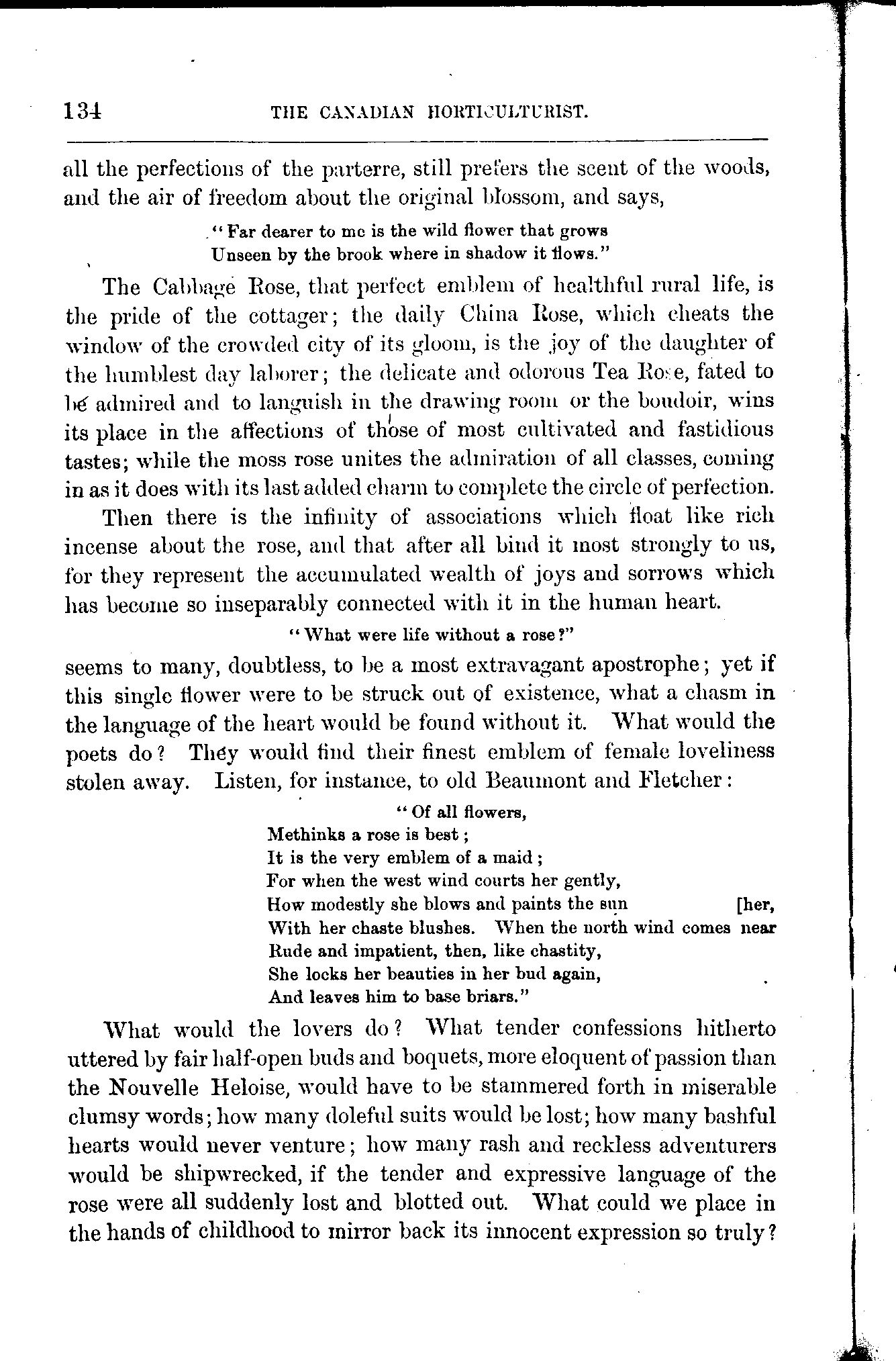 134 THE CANADIAN HORTICULTURIST.

all the perfections of the parterre, still prefers the scent of the woods, and the air of freedom about the original blossom, and says,

"Far dearer to me is the wild flower that grows
Unseen by the brook where in shadow it flows."

The Cabbage Rose, that perfect emblem of healthful rural life, is the pride of the cottager; the daily China Rose, which cheats the window of the crowded city of its gloom, is the joy of the daughter of the humblest day laborer; the delicate and odorous Tea Rose, fated to be admired and to languish in the drawing room or the boudoir, wins its place in the affections of those of most cultivated and fastidious tastes; while the moss rose unites the admiration of all classes, coming in as it does with its last added charm to complete the circle of perfection.

Then there is the infinity of associations which float like rich incense about the rose, and that after all bind it most strongly to us, for they represent the accumulated wealth of joys and sorrows which has become so inseparably connected with it in the human heart.

"What were life without a rose?"

seems to many, doubtless, to be a most extravagant apostrophe; yet if this single flower were to be struck out of existence, what a chasm in the language of the heart would be found without it. What would the poets do? They would find their finest emblem of female loveliness stolen away. Listen, for instance, to old Beaumont and Fletcher:

"Of all flowers,
Methinks a rose is best;
It is the very emblem of a maid;
For when the west wind courts her gently,
How modestly she blows and paints the sun [her,
With her chaste blushes. When the north wind comes near
Rude and impatient, then, like chastity,
She locks her beauties in her bud again,
And leaves him to base briars."

What would the lovers do? What tender confessions hitherto uttered by fair half-open buds and boquets, more eloquent of passion than the Nouvelle Heloise, would have to be stammered forth in miserable clumsy words; how many doleful suits would be lost; how many bashful hearts would never venture; how many rash and reckless adventurers would be shipwrecked, if the tender and expressive language of the rose were all suddenly lost and blotted out. What could we place in the hands of childhood to mirror back its innocent expression so truly?